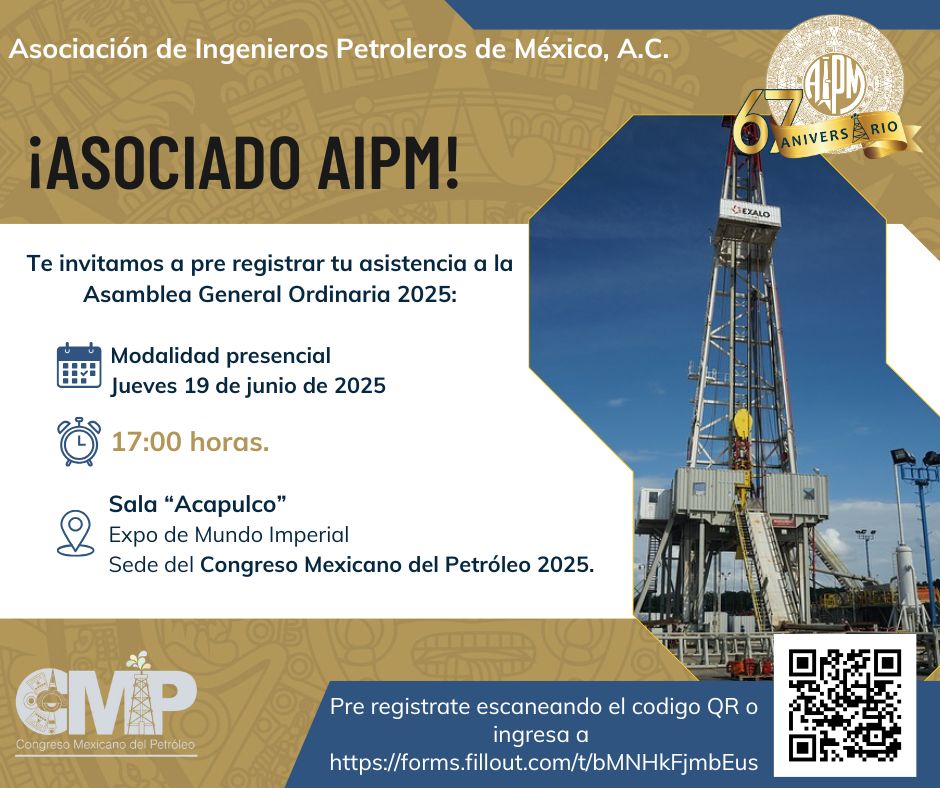 Asociación de Ingenieros Petroleros de México, A.C.

AIPM
67 ANIVERSARIO

¡ASOCIADO AIPM!

EXALO

Te invitamos a pre registrar tu asistencia a la Asamblea General Ordinaria 2025:

Modalidad presencial
Jueves 19 de junio de 2025

17:00 horas.

Sala “Acapulco”
Expo de Mundo Imperial
Sede del Congreso Mexicano del Petróleo 2025.

CMP
Congreso Mexicano del Petróleo

Pre registrate escaneando el codigo QR o ingresa a https://forms.fillout.com/t/bMNHkFjmbEus